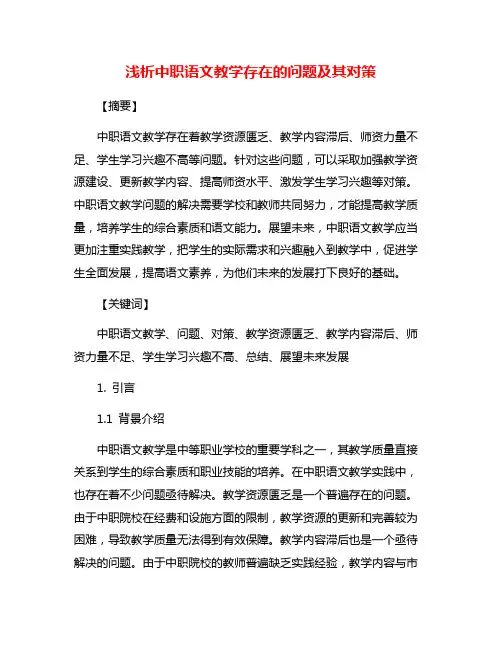 浅析中职语文教学存在的问题及其对策

【摘要】

中职语文教学存在着教学资源匮乏、教学内容滞后、师资力量不足、学生学习兴趣不高等问题。针对这些问题，可以采取加强教学资源建设、更新教学内容、提高师资水平、激发学生学习兴趣等对策。中职语文教学问题的解决需要学校和教师共同努力，才能提高教学质量，培养学生的综合素质和语文能力。展望未来，中职语文教学应当更加注重实践教学，把学生的实际需求和兴趣融入到教学中，促进学生全面发展，提高语文素养，为他们未来的发展打下良好的基础。

【关键词】

中职语文教学、问题、对策、教学资源匮乏、教学内容滞后、师资力量不足、学生学习兴趣不高、总结、展望未来发展

1. 引言

1.1 背景介绍

中职语文教学是中等职业学校的重要学科之一，其教学质量直接关系到学生的综合素质和职业技能的培养。在中职语文教学实践中，也存在着不少问题亟待解决。教学资源匮乏是一个普遍存在的问题。由于中职院校在经费和设施方面的限制，教学资源的更新和完善较为困难，导致教学质量无法得到有效保障。教学内容滞后也是一个亟待解决的问题。由于中职院校的教师普遍缺乏实践经验，教学内容与市